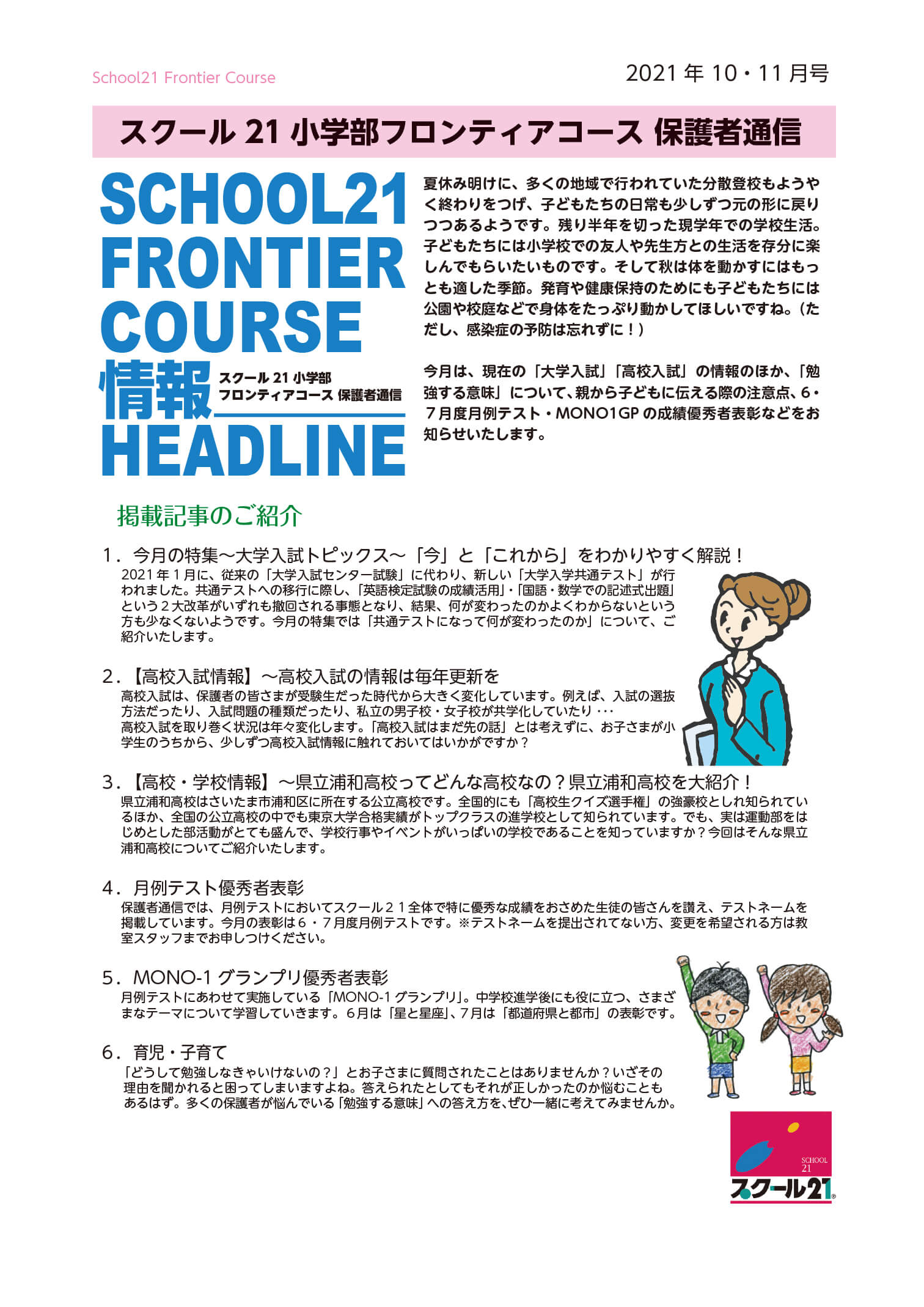 School21 Frontier Course

2021 年 10・11 月号

スクール 21 小学部フロンティアコース 保護者通信

SCHOOL21 FRONTIER COURSE 情報 HEADLINE

スクール 21 小学部 フロンティアコース 保護者通信

夏休み明けに、多くの地域で行われていた分散登校もようやく終わりをつげ、子どもたちの日常も少しずつ元の形に戻りつつあるようです。残り半年を切った現学年での学校生活。子どもたちには小学校での友人や先生方との生活を存分に楽しんでもらいたいものです。そして秋は体を動かすにはもっとも適した季節。発育や健康保持のためにも子どもたちには公園や校庭などで身体をたっぷり動かしてほしいですね。（ただし、感染症の予防は忘れずに！）

今月は、現在の「大学入試」「高校入試」の情報のほか、「勉強する意味」について、親から子どもに伝える際の注意点、6・7月度月例テスト・MONO1GP の成績優秀者表彰などをお知らせいたします。

掲載記事のご紹介

1．今月の特集～大学入試トピックス～「今」と「これから」をわかりやすく解説！
2021 年 1 月に、従来の「大学入試センター試験」に代わり、新しい「大学入学共通テスト」が行われました。共通テストへの移行に際し、「英語検定試験の成績活用」・「国語・数学での記述式出題」という 2 大改革がいずれも撤回される事態となり、結果、何が変わったのかよくわからないという方も少なくないようです。今月の特集では「共通テストになって何が変わったのか」について、ご紹介いたします。

2．【高校入試情報】～高校入試の情報は毎年更新を
高校入試は、保護者の皆さまが受験生だった時代から大きく変化しています。例えば、入試の選抜方法だったり、入試問題の種類だったり、私立の男子校・女子校が共学化していたり・・・
高校入試を取り巻く状況は年々変化します。「高校入試はまだ先の話」とは考えずに、お子さまが小学生のうちから、少しずつ高校入試情報に触れておいてはいかがですか？

3．【高校・学校情報】～県立浦和高校ってどんな高校なの？県立浦和高校を大紹介！
県立浦和高校はさいたま市浦和区に所在する公立高校です。全国的にも「高校生クイズ選手権」の強豪校としれ知られているほか、全国の公立高校の中でも東京大学合格実績がトップクラスの進学校として知られています。でも、実は運動部をはじめとした部活動がとても盛んで、学校行事やイベントがいっぱいの学校であることを知っていますか？今回はそんな県立浦和高校についてご紹介いたします。

4．月例テスト優秀者表彰
保護者通信では、月例テストにおいてスクール２１全体で特に優秀な成績をおさめた生徒の皆さんを讃え、テストネームを掲載しています。今月の表彰は６・７月度月例テストです。※テストネームを提出されてない方、変更を希望される方は教室スタッフまでお申しつけください。

5．MONO-1 グランプリ優秀者表彰
月例テストにあわせて実施している「MONO-1 グランプリ」。中学校進学後にも役に立つ、さまざまなテーマについて学習していきます。6月は「星と星座」、7月は「都道府県と都市」の表彰です。

6．育児・子育て
「どうして勉強しなきゃいけないの？」とお子さまに質問されたことはありませんか？いざその理由を聞かれると困ってしまいますよね。答えられたとしてもそれが正しかったのか悩むこともあるはず。多くの保護者が悩んでいる「勉強する意味」への答え方を、ぜひ一緒に考えてみませんか。

SCHOOL 21
スクール21